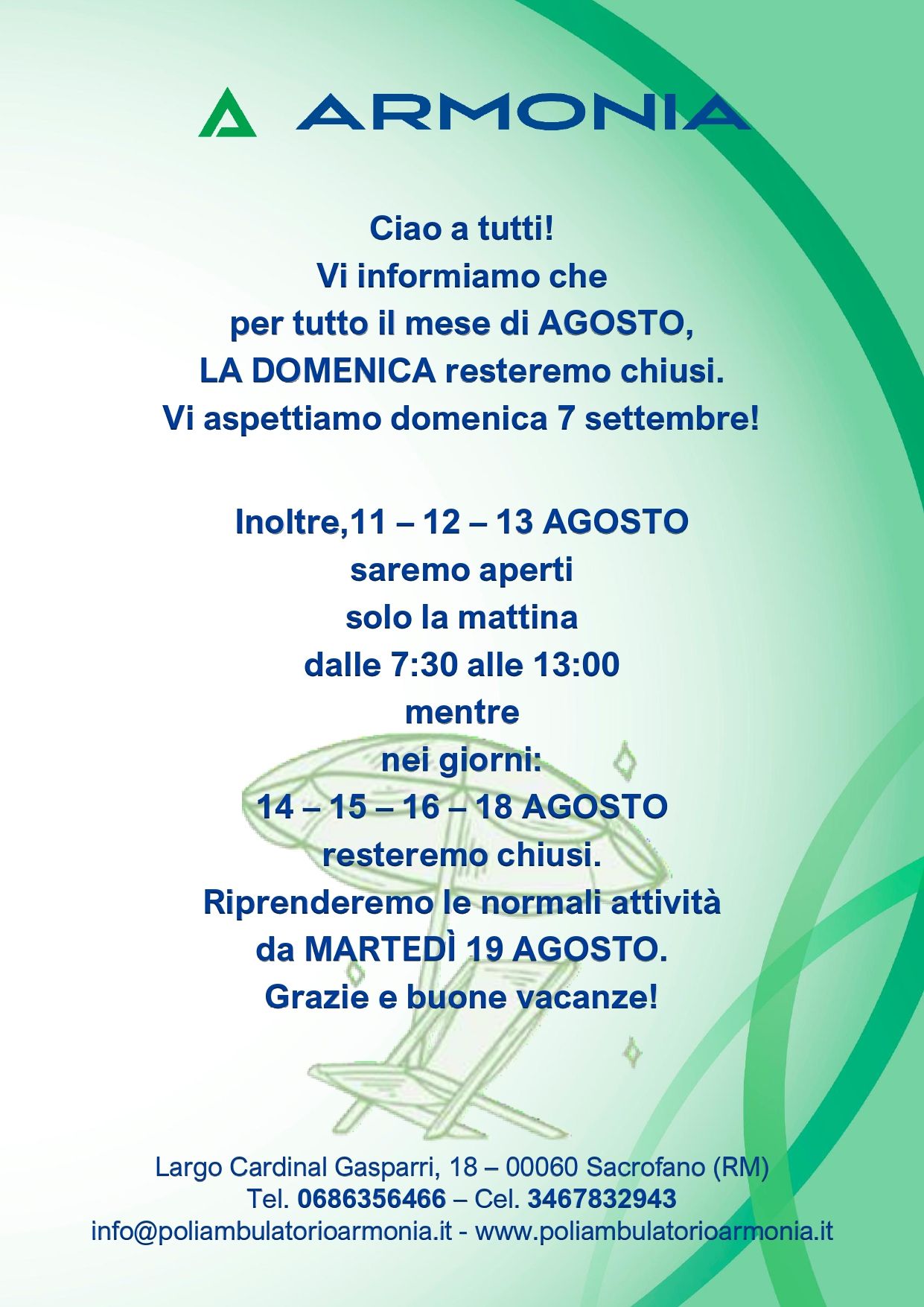 ARMONIA

Ciao a tutti!
Vi informiamo che
per tutto il mese di AGOSTO,
LA DOMENICA resteremo chiusi.
Vi aspettiamo domenica 7 settembre!

Inoltre,11 – 12 – 13 AGOSTO
saremo aperti
solo la mattina
dalle 7:30 alle 13:00
mentre
nei giorni:
14 – 15 – 16 – 18 AGOSTO
resteremo chiusi.
Riprenderemo le normali attività
da MARTEDÌ 19 AGOSTO.
Grazie e buone vacanze!

Largo Cardinal Gasparri, 18 – 00060 Sacrofano (RM)
Tel. 0686356466 – Cel. 3467832943
info@poliambulatorioarmonia.it - www.poliambulatorioarmonia.it